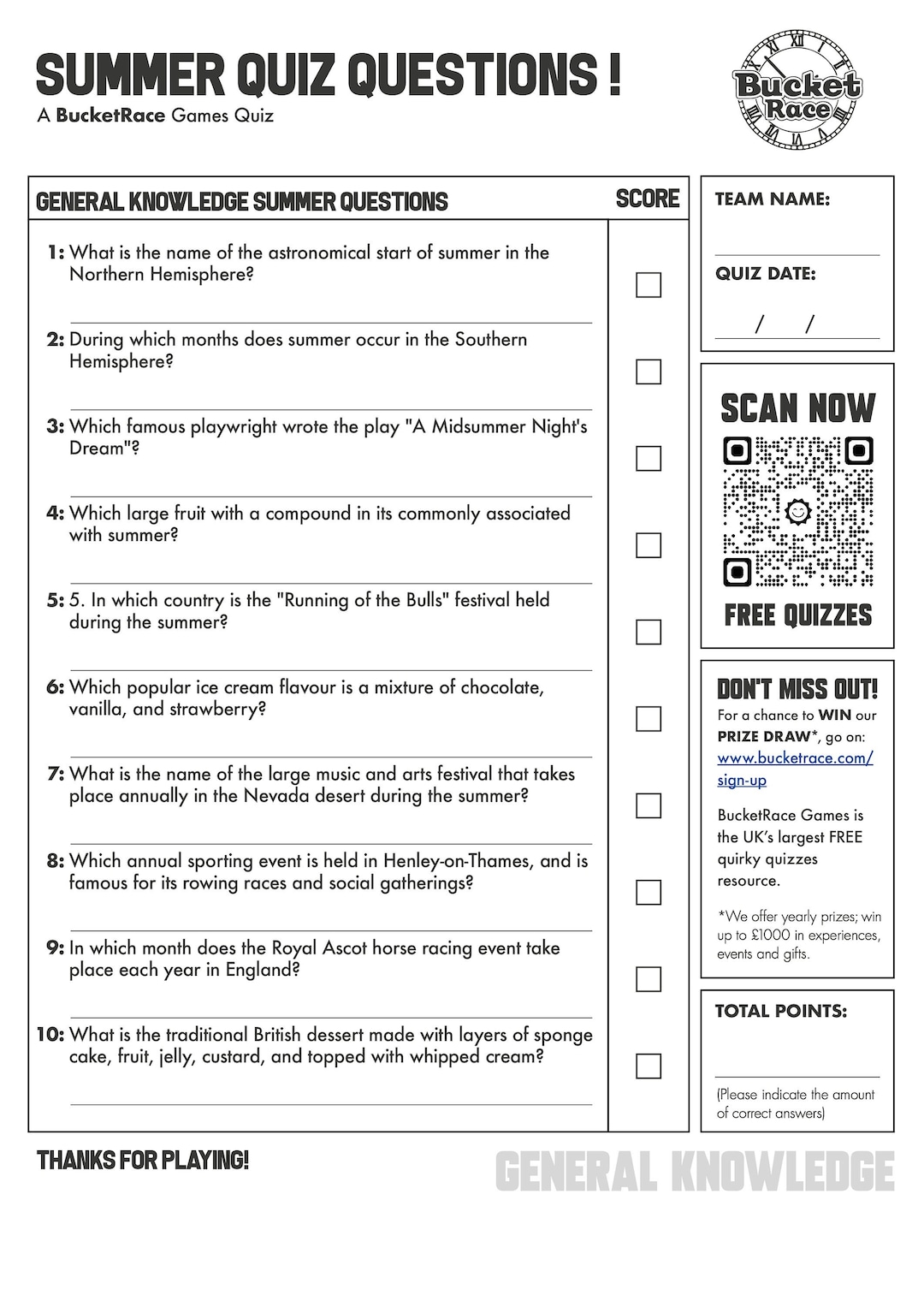 SUMMER QUIZ QUESTIONS !
A BucketRace Games Quiz

Bucket Race

GENERAL KNOWLEDGE SUMMER QUESTIONS

SCORE

1: What is the name of the astronomical start of summer in the Northern Hemisphere?

2: During which months does summer occur in the Southern Hemisphere?

3: Which famous playwright wrote the play "A Midsummer Night's Dream"?

4: Which large fruit with a compound in its commonly associated with summer?

5: 5. In which country is the "Running of the Bulls" festival held during the summer?

6: Which popular ice cream flavour is a mixture of chocolate, vanilla, and strawberry?

7: What is the name of the large music and arts festival that takes place annually in the Nevada desert during the summer?

8: Which annual sporting event is held in Henley-on-Thames, and is famous for its rowing races and social gatherings?

9: In which month does the Royal Ascot horse racing event take place each year in England?

10: What is the traditional British dessert made with layers of sponge cake, fruit, jelly, custard, and topped with whipped cream?

TEAM NAME:

QUIZ DATE:

/ /

SCAN NOW

FREE QUIZZES

DON'T MISS OUT!
For a chance to WIN our PRIZE DRAW*, go on: www.bucketrace.com/sign-up

BucketRace Games is the UK's largest FREE quirky quizzes resource.

*We offer yearly prizes; win up to £1000 in experiences, events and gifts.

TOTAL POINTS:

(Please indicate the amount of correct answers)

THANKS FOR PLAYING!

GENERAL KNOWLEDGE